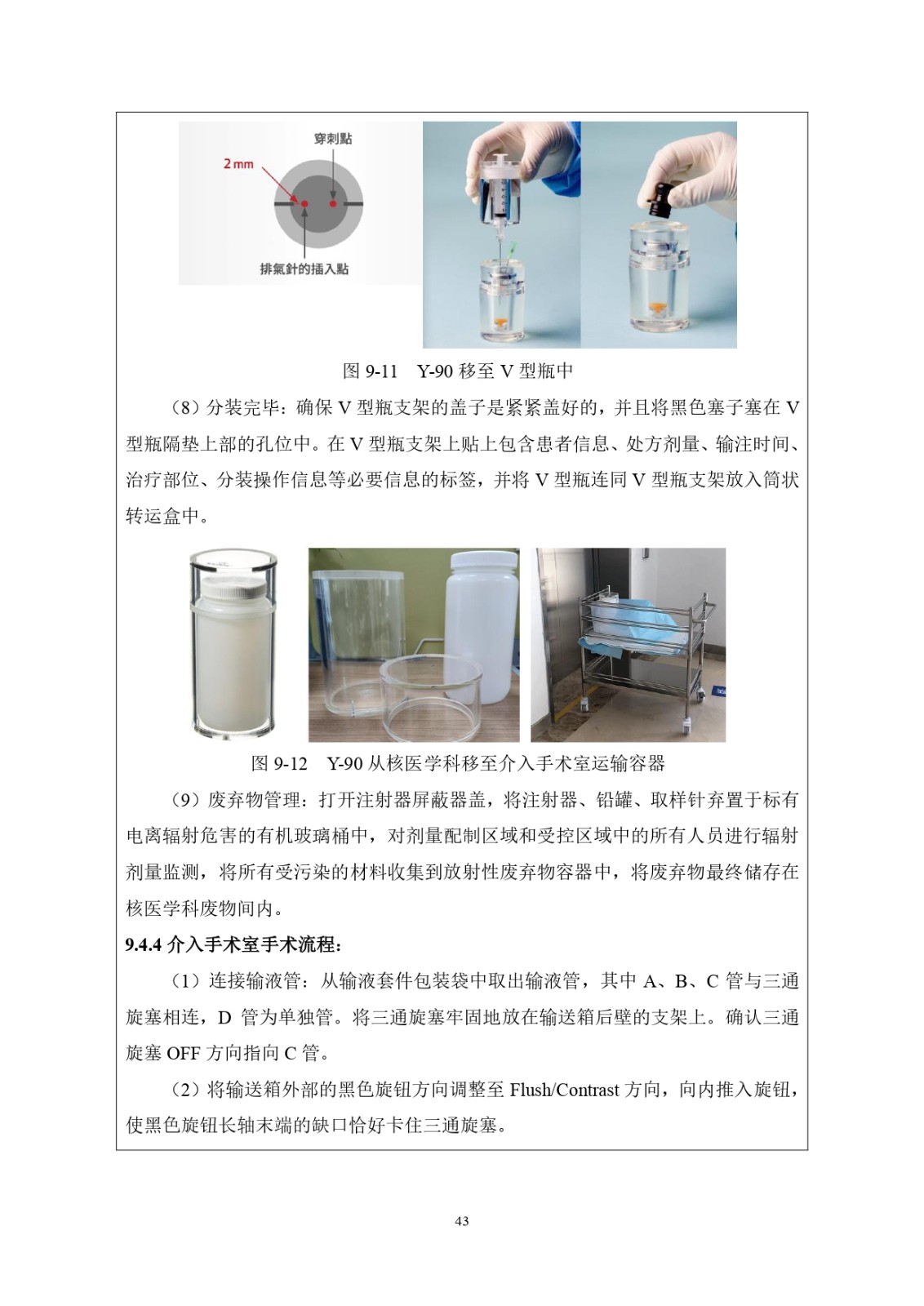 穿刺點

2mm

排氣針的插入點

图 9-11　Y-90 移至 V 型瓶中

（8）分装完毕：确保 V 型瓶支架的盖子是紧紧盖好的，并且将黑色塞子塞在 V 型瓶隔垫上部的孔位中。在 V 型瓶支架上贴上包含患者信息、处方剂量、输注时间、治疗部位、分装操作信息等必要信息的标签，并将 V 型瓶连同 V 型瓶支架放入筒状转运盒中。

图 9-12　Y-90 从核医学科移至介入手术室运输容器

（9）废弃物管理：打开注射器屏蔽器盖，将注射器、铅罐、取样针弃置于标有电离辐射危害的有机玻璃桶中，对剂量配制区域和受控区域中的所有人员进行辐射剂量监测，将所有受污染的材料收集到放射性废弃物容器中，将废弃物最终储存在核医学科废物间内。

9.4.4 介入手术室手术流程：

（1）连接输液管：从输液套件包装袋中取出输液管，其中 A、B、C 管与三通旋塞相连，D 管为单独管。将三通旋塞牢固地放在输送箱后壁的支架上。确认三通旋塞 OFF 方向指向 C 管。

（2）将输送箱外部的黑色旋钮方向调整至 Flush/Contrast 方向，向内推入旋钮，使黑色旋钮长轴末端的缺口恰好卡住三通旋塞。

43